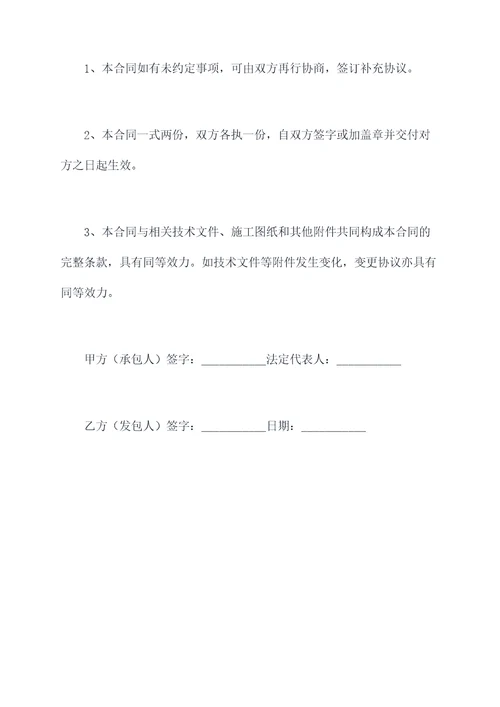 1、本合同如有未约定事项，可由双方再行协商，签订补充协议。

2、本合同一式两份，双方各执一份，自双方签字或加盖章并交付对方之日起生效。

3、本合同与相关技术文件、施工图纸和其他附件共同构成本合同的完整条款，具有同等效力。如技术文件等附件发生变化，变更协议亦具有同等效力。

甲方（承包人）签字：__________法定代表人：__________

乙方（发包人）签字：__________日期：__________